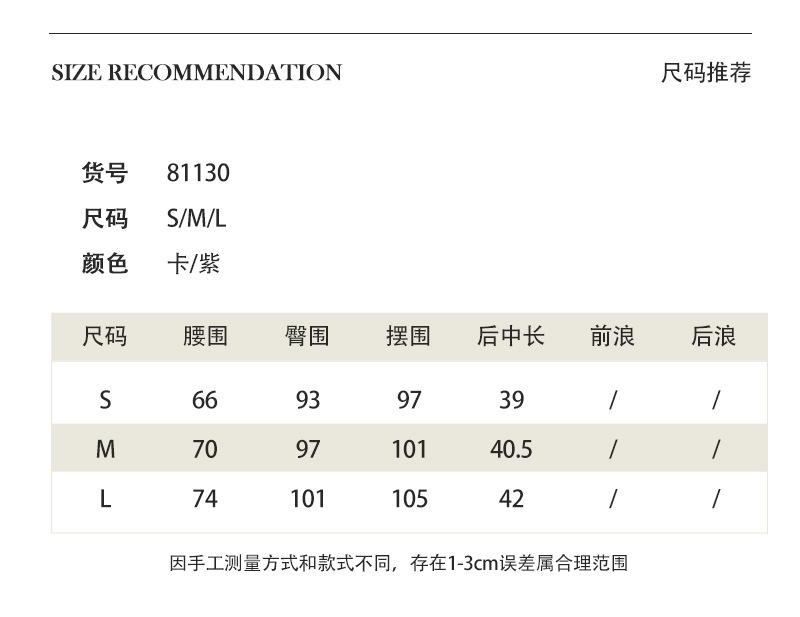 SIZE RECOMMENDATION

尺码推荐

货号 81130
尺码 S/M/L
颜色 卡/紫

| 尺码 | 腰围 | 臀围 | 摆围 | 后中长 | 前浪 | 后浪 |
|---|---|---|---|---|---|---|
| S | 66 | 93 | 97 | 39 | / | / |
| M | 70 | 97 | 101 | 40.5 | / | / |
| L | 74 | 101 | 105 | 42 | / | / |

因手工测量方式和款式不同，存在1-3cm误差属合理范围